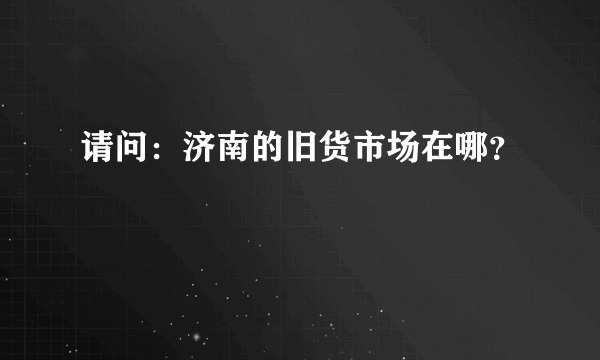 请问：济南的旧货市场在哪？